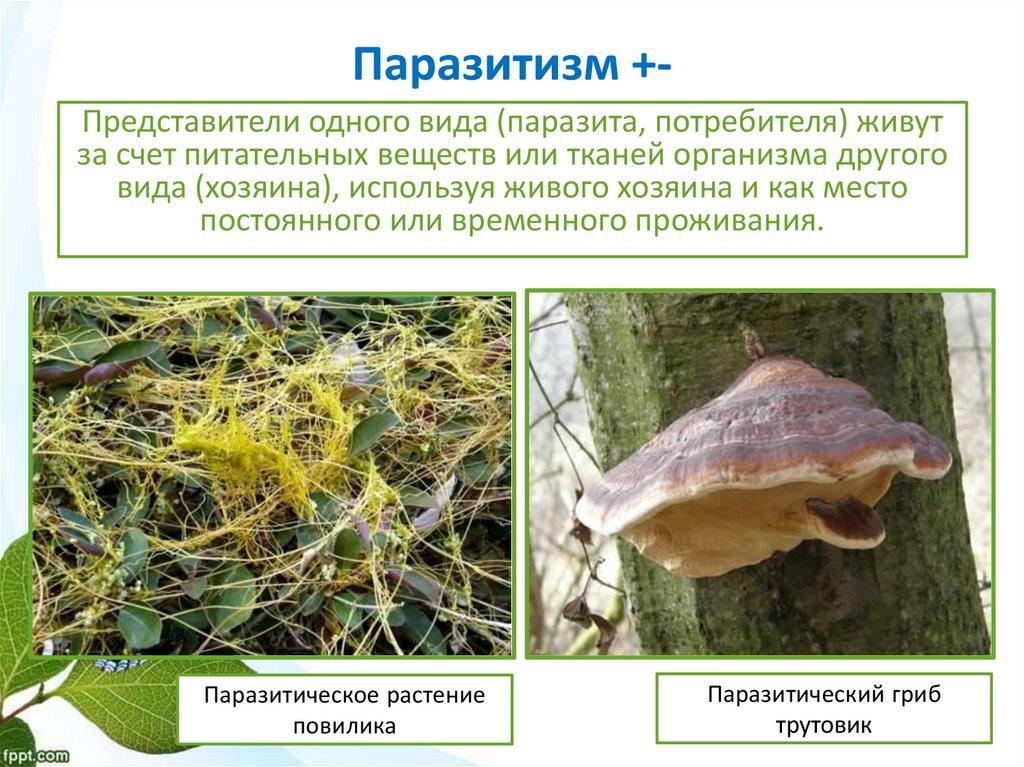 Паразитизм +-

Представители одного вида (паразита, потребителя) живут за счет питательных веществ или тканей организма другого вида (хозяина), используя живого хозяина и как место постоянного или временного проживания.

Паразитическое растение
повилика

Паразитический гриб
трутовик

fppt.com